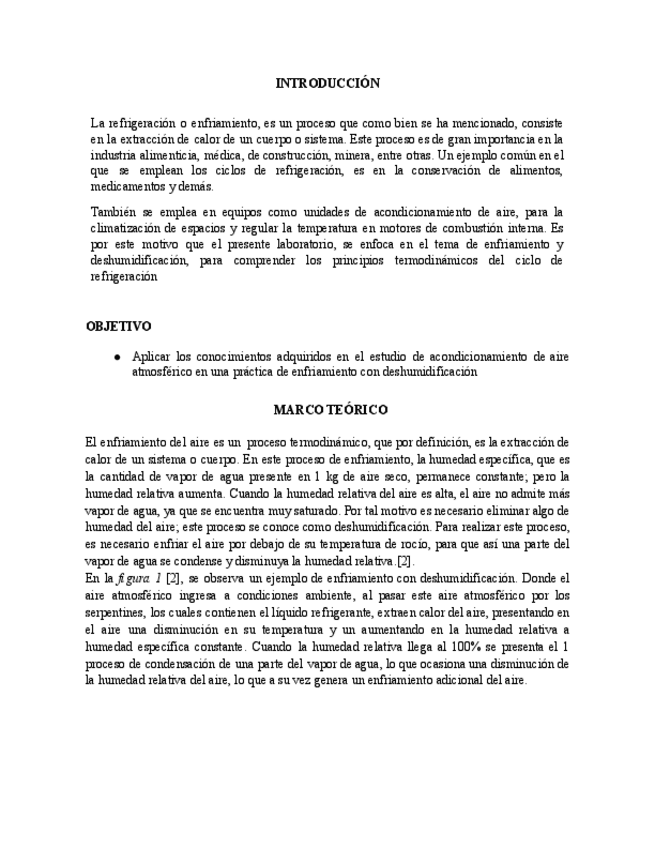 INTRODUCCIÓN

La refrigeración o enfriamiento, es un proceso que como bien se ha mencionado, consiste en la extracción de calor de un cuerpo o sistema. Este proceso es de gran importancia en la industria alimenticia, médica, de construcción, minera, entre otras. Un ejemplo común en el que se emplean los ciclos de refrigeración, es en la conservación de alimentos, medicamentos y demás.

También se emplea en equipos como unidades de acondicionamiento de aire, para la climatización de espacios y regular la temperatura en motores de combustión interna. Es por este motivo que el presente laboratorio, se enfoca en el tema de enfriamiento y deshumidificación, para comprender los principios termodinámicos del ciclo de refrigeración

OBJETIVO

● Aplicar los conocimientos adquiridos en el estudio de acondicionamiento de aire atmosférico en una práctica de enfriamiento con deshumidificación

MARCO TEÓRICO

El enfriamiento del aire es un proceso termodinámico, que por definición, es la extracción de calor de un sistema o cuerpo. En este proceso de enfriamiento, la humedad específica, que es la cantidad de vapor de agua presente en 1 kg de aire seco, permanece constante; pero la humedad relativa aumenta. Cuando la humedad relativa del aire es alta, el aire no admite más vapor de agua, ya que se encuentra muy saturado. Por tal motivo es necesario eliminar algo de humedad del aire; este proceso se conoce como deshumidificación. Para realizar este proceso, es necesario enfriar el aire por debajo de su temperatura de rocío, para que así una parte del vapor de agua se condense y disminuya la humedad relativa.[2].
En la figura 1 [2], se observa un ejemplo de enfriamiento con deshumidificación. Donde el aire atmosférico ingresa a condiciones ambiente, al pasar este aire atmosférico por los serpentines, los cuales contienen el líquido refrigerante, extraen calor del aire, presentando en el aire una disminución en su temperatura y un aumentando en la humedad relativa a humedad específica constante. Cuando la humedad relativa llega al 100% se presenta el 1 proceso de condensación de una parte del vapor de agua, lo que ocasiona una disminución de la humedad relativa del aire, lo que a su vez genera un enfriamiento adicional del aire.